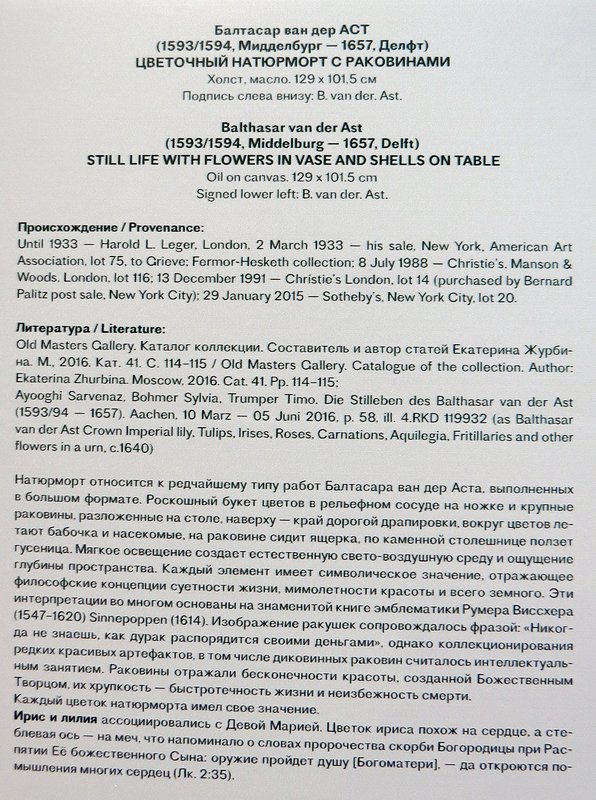 Балтасар ван дер АСТ
(1593/1594, Мидделбург — 1657, Делфт)
ЦВЕТОЧНЫЙ НАТЮРМОРТ С РАКОВИНАМИ
Холст, масло. 129 x 101,5 см
Подпись слева внизу: B. van der. Ast.

Balthasar van der Ast
(1593/1594, Middelburg — 1657, Delft)
STILL LIFE WITH FLOWERS IN VASE AND SHELLS ON TABLE
Oil on canvas. 129 x 101.5 cm
Signed lower left: B. van der. Ast.

Происхождение / Provenance:
Until 1933 — Harold L. Leger, London, 2 March 1933 — his sale, New York, American Art Association, lot 75, to Grieve; Fermor-Hesketh collection; 8 July 1988 — Christie's, Manson & Woods, London, lot 116; 13 December 1991 — Christie's London, lot 14 (purchased by Bernard Palitz post sale, New York City); 29 January 2015 — Sotheby's, New York City, lot 20.

Литература / Literature:
Old Masters Gallery. Каталог коллекции. Составитель и автор статей Екатерина Журбина. М., 2016. Кат. 41. С. 114–115 / Old Masters Gallery. Catalogue of the collection. Author: Ekaterina Zhurbina. Moscow, 2016. Cat. 41. Pp. 114–115;
Ayooghi Sarvenaz, Bohmer Sylvia, Trumper Timo. Die Stilleben des Balthasar van der Ast (1593/94 — 1657). Aachen, 10 Marz — 05 Juni 2016, p. 58, ill. 4.RKD 119932 (as Balthasar van der Ast Crown Imperial lily, Tulips, Irises, Roses, Carnations, Aquilegia, Fritillaries and other flowers in a urn, c.1640)

Натюрморт относится к редчайшему типу работ Балтасара ван дер Аста, выполненных в большом формате. Роскошный букет цветов в рельефном сосуде на ножке и крупные раковины, разложенные на столе, наверху — край дорогой драпировки, вокруг цветов летают бабочка и насекомые, на раковине сидит ящерка, по каменной столешнице ползет гусеница. Мягкое освещение создает естественную свето-воздушную среду и ощущение глубины пространства. Каждый элемент имеет символическое значение, отражающее философские концепции суетности жизни, мимолетности красоты и всего земного. Эти интерпретации во многом основаны на знаменитой книге эмблематики Румера Виссхера (1547–1620) Sinnepoppen (1614). Изображение ракушек сопровождалось фразой: «Никогда не знаешь, как дурак распорядится своими деньгами», однако коллекционирования редких красивых артефактов, в том числе диковинных раковин считалось интеллектуальным занятием. Раковины отражали бесконечности красоты, созданной Божественным Творцом, их хрупкость — быстротечность жизни и неизбежность смерти.
Каждый цветок натюрморта имел свое значение.
Ирис и лилия ассоциировались с Девой Марией. Цветок ириса похож на сердце, а стеблевая ось — на меч, что напоминало о словах пророчества скорби Богородицы при Распятии Её божественного Сына: оружие пройдет душу [Богоматери], — да откроются помышления многих сердец (Лк. 2:35).